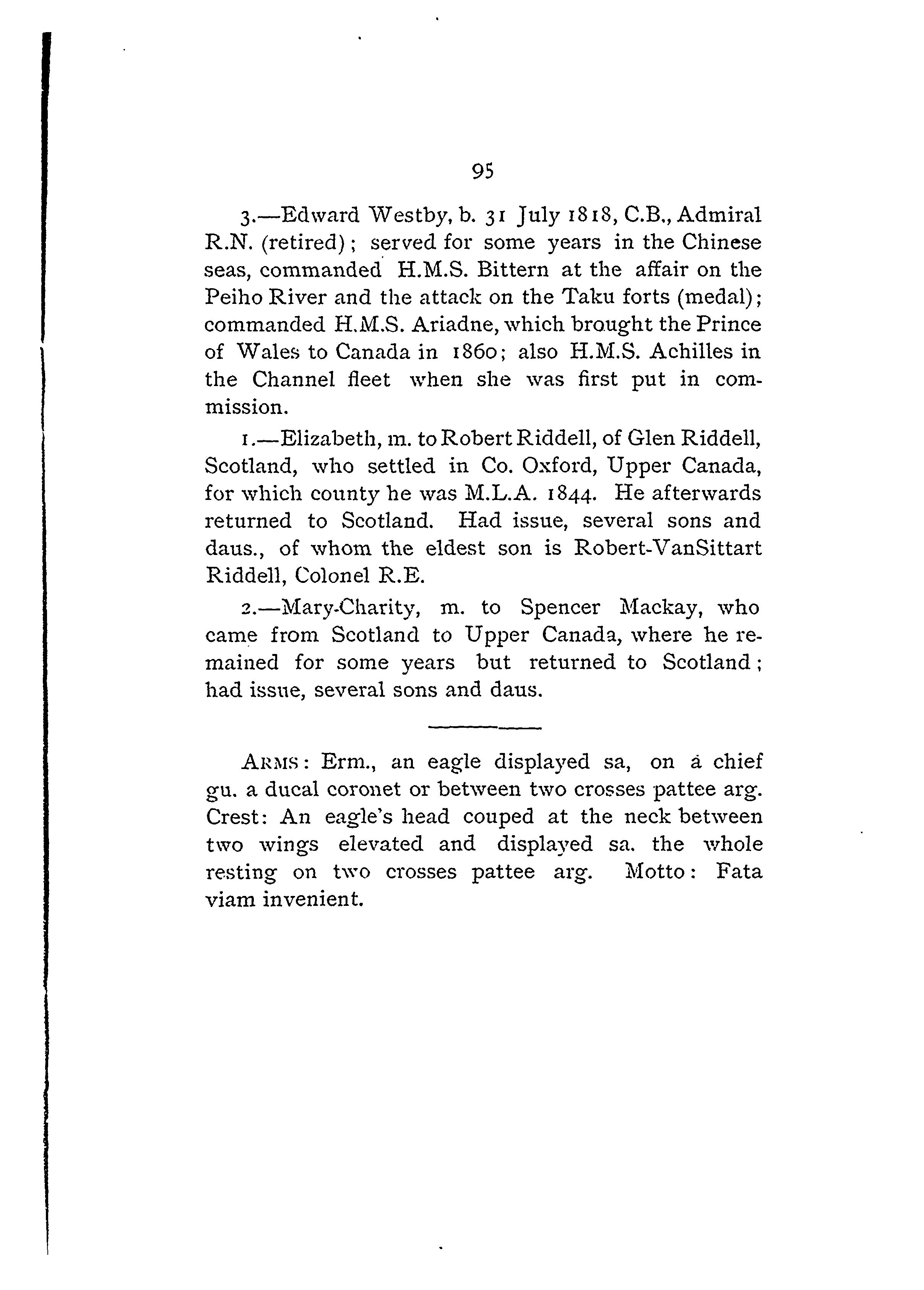 95

3.—Edward Westby, b. 31 July 1818, C.B., Admiral R.N. (retired); served for some years in the Chinese seas, commanded H.M.S. Bittern at the affair on the Peiho River and the attack on the Taku forts (medal); commanded H.M.S. Ariadne, which brought the Prince of Wales to Canada in 1860; also H.M.S. Achilles in the Channel fleet when she was first put in commission.

1.—Elizabeth, m. to Robert Riddell, of Glen Riddell, Scotland, who settled in Co. Oxford, Upper Canada, for which county he was M.L.A. 1844. He afterwards returned to Scotland. Had issue, several sons and daus., of whom the eldest son is Robert-VanSittart Riddell, Colonel R.E.

2.—Mary-Charity, m. to Spencer Mackay, who came from Scotland to Upper Canada, where he remained for some years but returned to Scotland; had issue, several sons and daus.

ARMS: Erm., an eagle displayed sa, on a chief gu. a ducal coronet or between two crosses pattee arg. Crest: An eagle's head couped at the neck between two wings elevated and displayed sa. the whole resting on two crosses pattee arg. Motto: Fata viam invenient.